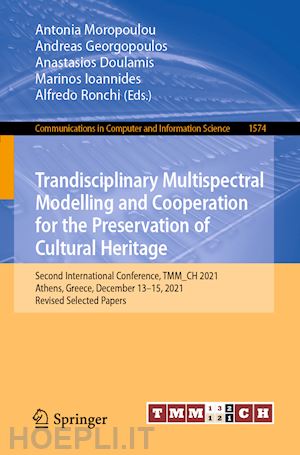 Antonia Moropoulou
Andreas Georgopoulos
Anastasios Doulamis
Marinos Ioannides
Alfredo Ronchi (Eds.)

Communications in Computer and Information Science 1574

Trandisciplinary Multispectral Modelling and Cooperation for the Preservation of Cultural Heritage

Second International Conference, TMM_CH 2021
Athens, Greece, December 13–15, 2021
Revised Selected Papers

Springer

TMM 1 3 2 1 2 1 CH

HOEPLI.IT